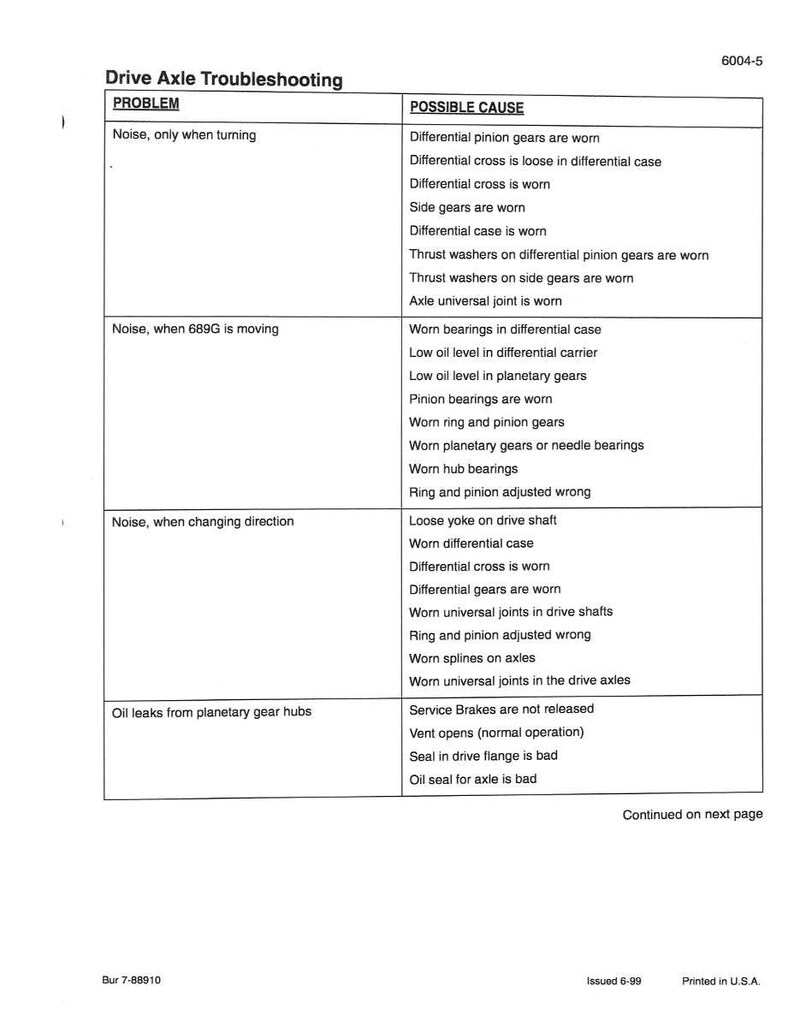 6004-5

Drive Axle Troubleshooting

| PROBLEM | POSSIBLE CAUSE |
|---|---|
| Noise, only when turning | Differential pinion gears are worn |
| | Differential cross is loose in differential case |
| | Differential cross is worn |
| | Side gears are worn |
| | Differential case is worn |
| | Thrust washers on differential pinion gears are worn |
| | Thrust washers on side gears are worn |
| | Axle universal joint is worn |
| Noise, when 689G is moving | Worn bearings in differential case |
| | Low oil level in differential carrier |
| | Low oil level in planetary gears |
| | Pinion bearings are worn |
| | Worn ring and pinion gears |
| | Worn planetary gears or needle bearings |
| | Worn hub bearings |
| | Ring and pinion adjusted wrong |
| Noise, when changing direction | Loose yoke on drive shaft |
| | Worn differential case |
| | Differential cross is worn |
| | Differential gears are worn |
| | Worn universal joints in drive shafts |
| | Ring and pinion adjusted wrong |
| | Worn splines on axles |
| | Worn universal joints in the drive axles |
| Oil leaks from planetary gear hubs | Service Brakes are not released |
| | Vent opens (normal operation) |
| | Seal in drive flange is bad |
| | Oil seal for axle is bad |

Continued on next page

Bur 7-88910

Issued 6-99

Printed in U.S.A.